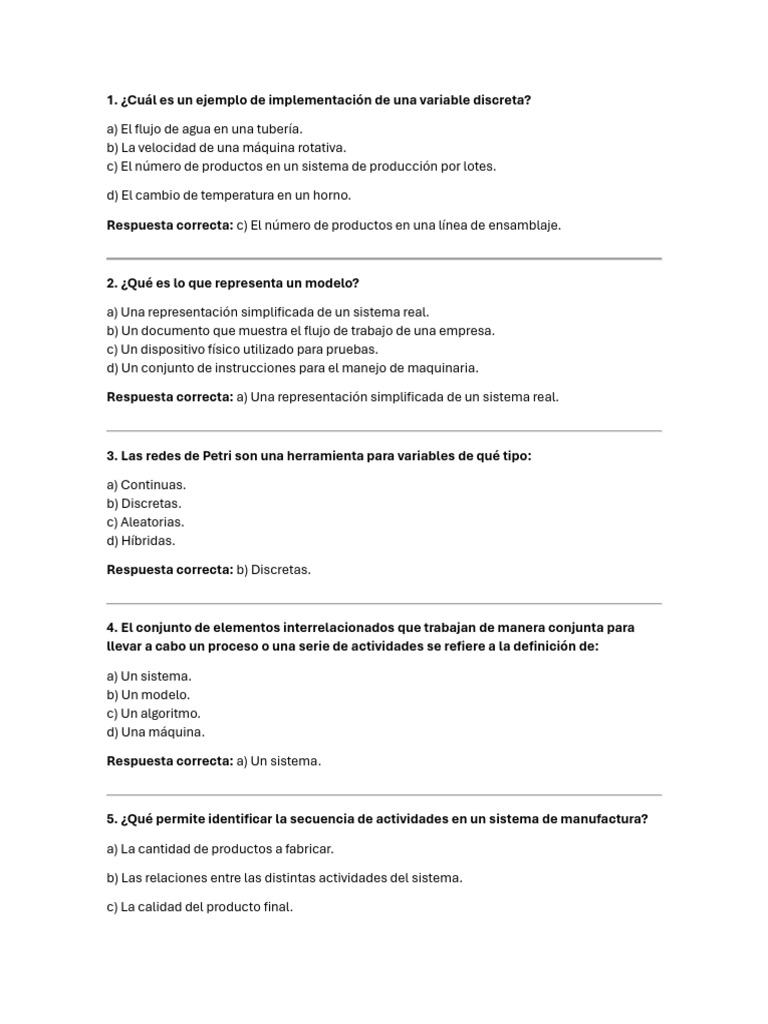 1. ¿Cuál es un ejemplo de implementación de una variable discreta?

a) El flujo de agua en una tubería.
b) La velocidad de una máquina rotativa.
c) El número de productos en un sistema de producción por lotes.

d) El cambio de temperatura en un horno.

Respuesta correcta: c) El número de productos en una línea de ensamblaje.

2. ¿Qué es lo que representa un modelo?

a) Una representación simplificada de un sistema real.
b) Un documento que muestra el flujo de trabajo de una empresa.
c) Un dispositivo físico utilizado para pruebas.
d) Un conjunto de instrucciones para el manejo de maquinaria.

Respuesta correcta: a) Una representación simplificada de un sistema real.

3. Las redes de Petri son una herramienta para variables de qué tipo:

a) Continuas.
b) Discretas.
c) Aleatorias.
d) Híbridas.

Respuesta correcta: b) Discretas.

4. El conjunto de elementos interrelacionados que trabajan de manera conjunta para llevar a cabo un proceso o una serie de actividades se refiere a la definición de:

a) Un sistema.
b) Un modelo.
c) Un algoritmo.
d) Una máquina.

Respuesta correcta: a) Un sistema.

5. ¿Qué permite identificar la secuencia de actividades en un sistema de manufactura?

a) La cantidad de productos a fabricar.

b) Las relaciones entre las distintas actividades del sistema.

c) La calidad del producto final.